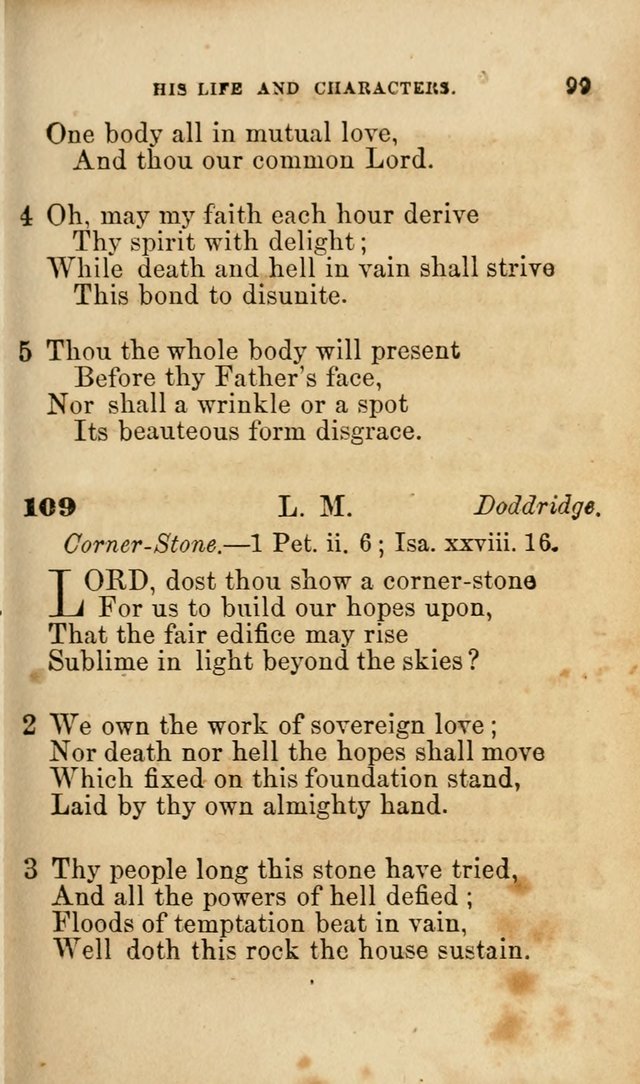 HIS LIFE AND CHARACTERS. 99

One body all in mutual love,
And thou our common Lord.

4 Oh, may my faith each hour derive
Thy spirit with delight;
While death and hell in vain shall strive
This bond to disunite.

5 Thou the whole body will present
Before thy Father's face,
Nor shall a wrinkle or a spot
Its beauteous form disgrace.

109 L. M. Doddridge.

Corner-Stone.—1 Pet. ii. 6; Isa. xxviii. 16.

LORD, dost thou show a corner-stone
For us to build our hopes upon,
That the fair edifice may rise
Sublime in light beyond the skies?

2 We own the work of sovereign love;
Nor death nor hell the hopes shall move
Which fixed on this foundation stand,
Laid by thy own almighty hand.

3 Thy people long this stone have tried,
And all the powers of hell defied;
Floods of temptation beat in vain,
Well doth this rock the house sustain.